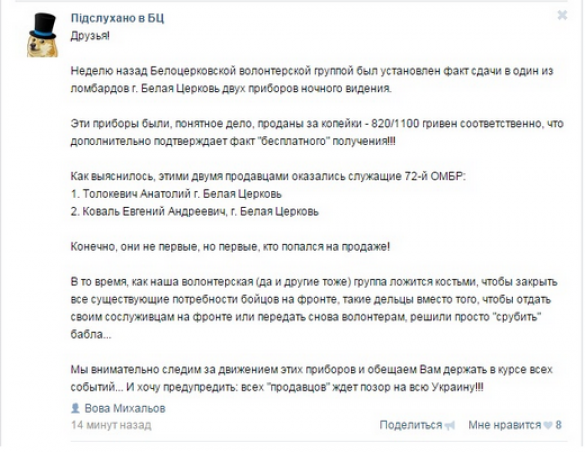 Підслухано в БЦ
Друзья!

Неделю назад Белоцерковской волонтерской группой был установлен факт сдачи в один из ломбардов г. Белая Церковь двух приборов ночного видения.

Эти приборы были, понятное дело, проданы за копейки - 820/1100 гривен соответственно, что дополнительно подтверждает факт "бесплатного" получения!!!

Как выяснилось, этими двумя продавцами оказались служащие 72-й ОМБР:
1. Толокевич Анатолий г. Белая Церковь
2. Коваль Евгений Андреевич, г. Белая Церковь

Конечно, они не первые, но первые, кто попался на продаже!

В то время, как наша волонтерская (да и другие тоже) группа ложится костьми, чтобы закрыть все существующие потребности бойцов на фронте, такие дельцы вместо того, чтобы отдать своим сослуживцам на фронте или передать снова волонтерам, решили просто "срубить" бабла...

Мы внимательно следим за движением этих приборов и обещаем Вам держать в курсе всех событий... И хочу предупредить: всех "продавцов" ждет позор на всю Украину!!!

Вова Михальов
14 минут назад
Поделиться Мне нравится 8